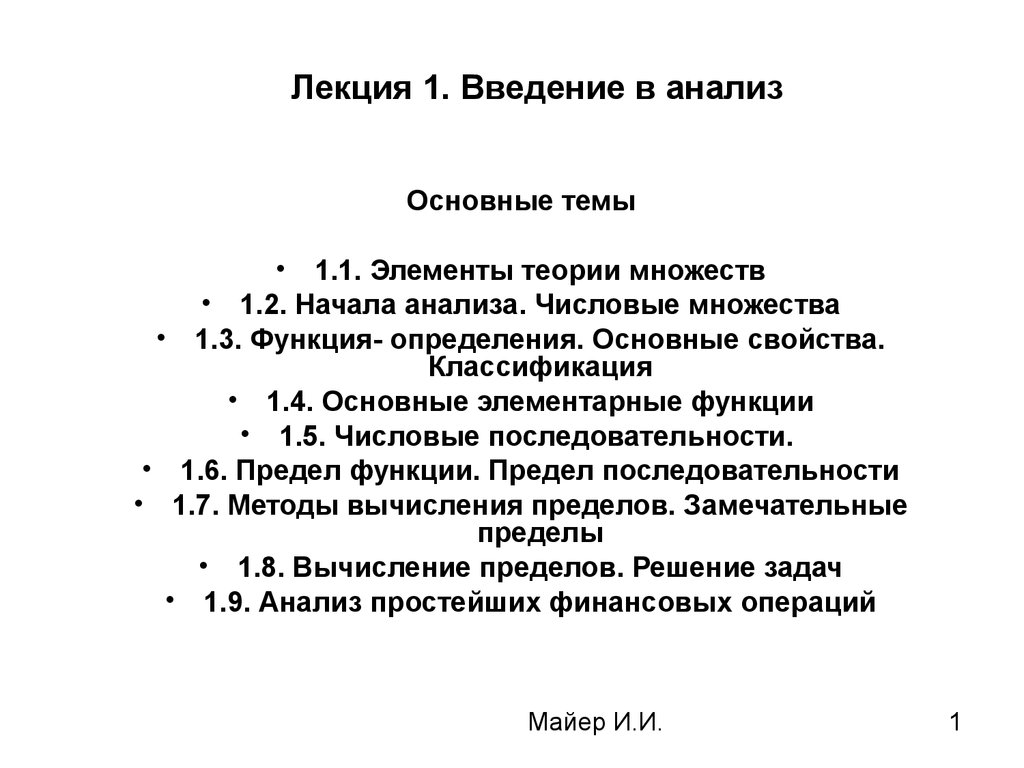 Лекция 1. Введение в анализ

Основные темы

• 1.1. Элементы теории множеств
• 1.2. Начала анализа. Числовые множества
• 1.3. Функция- определения. Основные свойства. Классификация
• 1.4. Основные элементарные функции
• 1.5. Числовые последовательности.
• 1.6. Предел функции. Предел последовательности
• 1.7. Методы вычисления пределов. Замечательные пределы
• 1.8. Вычисление пределов. Решение задач
• 1.9. Анализ простейших финансовых операций

Майер И.И.

1